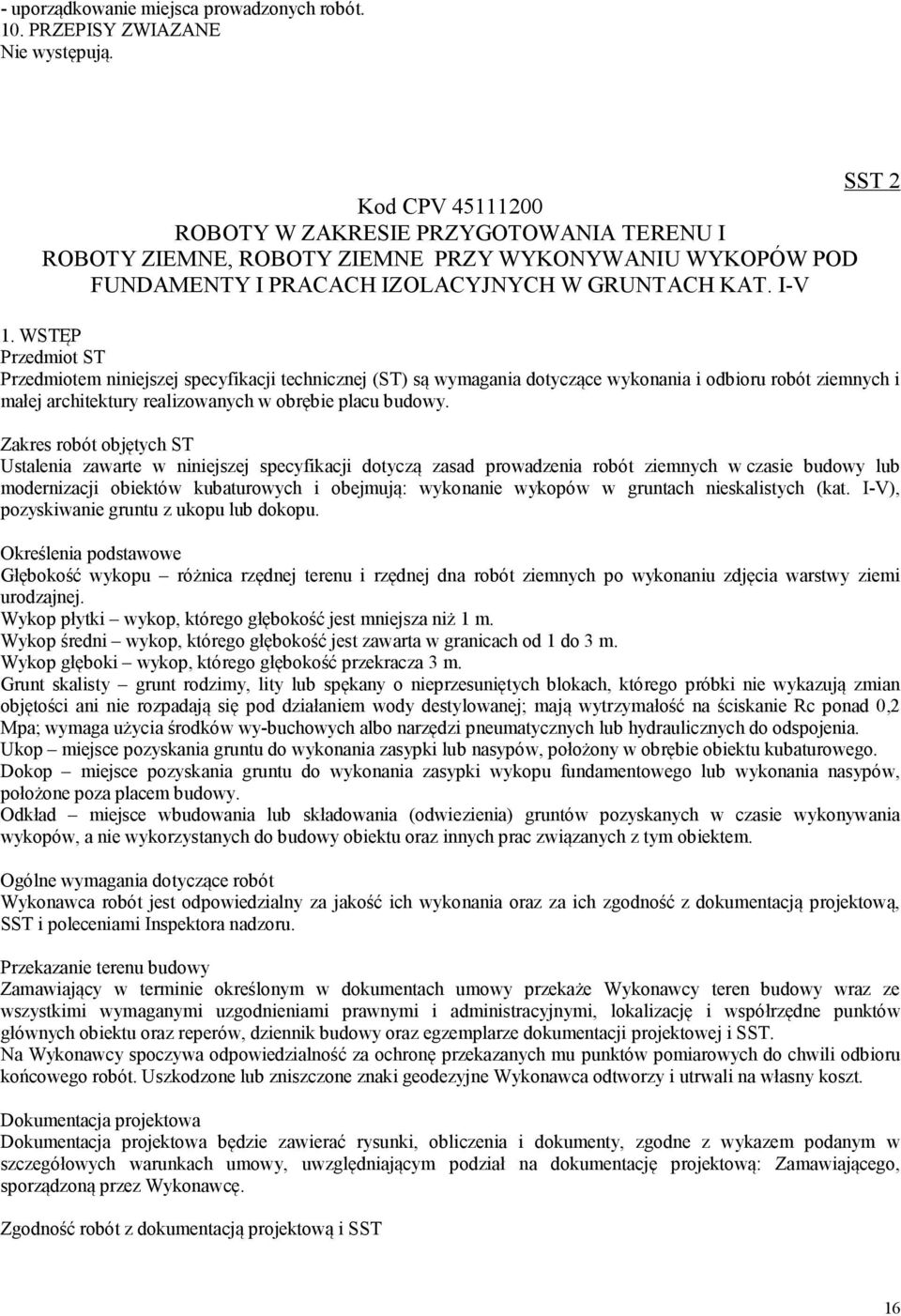 - uporządkowanie miejsca prowadzonych robót.
10. PRZEPISY ZWIAZANE
Nie występują.

SST 2

Kod CPV 45111200
ROBOTY W ZAKRESIE PRZYGOTOWANIA TERENU I ROBOTY ZIEMNE, ROBOTY ZIEMNE PRZY WYKONYWANIU WYKOPÓW POD FUNDAMENTY I PRACACH IZOLACYJNYCH W GRUNTACH KAT. I-V

1. WSTĘP
Przedmiot ST
Przedmiotem niniejszej specyfikacji technicznej (ST) są wymagania dotyczące wykonania i odbioru robót ziemnych i małej architektury realizowanych w obrębie placu budowy.

Zakres robót objętych ST
Ustalenia zawarte w niniejszej specyfikacji dotyczą zasad prowadzenia robót ziemnych w czasie budowy lub modernizacji obiektów kubaturowych i obejmują: wykonanie wykopów w gruntach nieskalistych (kat. I-V), pozyskiwanie gruntu z ukopu lub dokopu.

Określenia podstawowe
Głębokość wykopu – różnica rzędnej terenu i rzędnej dna robót ziemnych po wykonaniu zdjęcia warstwy ziemi urodzajnej.
Wykop płytki – wykop, którego głębokość jest mniejsza niż 1 m.
Wykop średni – wykop, którego głębokość jest zawarta w granicach od 1 do 3 m.
Wykop głęboki – wykop, którego głębokość przekracza 3 m.
Grunt skalisty – grunt rodzimy, lity lub spękany o nieprzesuniętych blokach, którego próbki nie wykazują zmian objętości ani nie rozpadają się pod działaniem wody destylowanej; mają wytrzymałość na ściskanie Rc ponad 0,2 Mpa; wymaga użycia środków wy-buchowych albo narzędzi pneumatycznych lub hydraulicznych do odspojenia.
Ukop – miejsce pozyskania gruntu do wykonania zasypki lub nasypów, położony w obrębie obiektu kubaturowego.
Dokop – miejsce pozyskania gruntu do wykonania zasypki wykopu fundamentowego lub wykonania nasypów, położone poza placem budowy.
Odkład – miejsce wbudowania lub składowania (odwiezienia) gruntów pozyskanych w czasie wykonywania wykopów, a nie wykorzystanych do budowy obiektu oraz innych prac związanych z tym obiektem.

Ogólne wymagania dotyczące robót
Wykonawca robót jest odpowiedzialny za jakość ich wykonania oraz za ich zgodność z dokumentacją projektową, SST i poleceniami Inspektora nadzoru.

Przekazanie terenu budowy
Zamawiający w terminie określonym w dokumentach umowy przekaże Wykonawcy teren budowy wraz ze wszystkimi wymaganymi uzgodnieniami prawnymi i administracyjnymi, lokalizację i współrzędne punktów głównych obiektu oraz reperów, dziennik budowy oraz egzemplarze dokumentacji projektowej i SST.
Na Wykonawcy spoczywa odpowiedzialność za ochronę przekazanych mu punktów pomiarowych do chwili odbioru końcowego robót. Uszkodzone lub zniszczone znaki geodezyjne Wykonawca odtworzy i utrwali na własny koszt.

Dokumentacja projektowa
Dokumentacja projektowa będzie zawierać rysunki, obliczenia i dokumenty, zgodne z wykazem podanym w szczegółowych warunkach umowy, uwzględniającym podział na dokumentację projektową: Zamawiającego, sporządzoną przez Wykonawcę.

Zgodność robót z dokumentacją projektową i SST

16